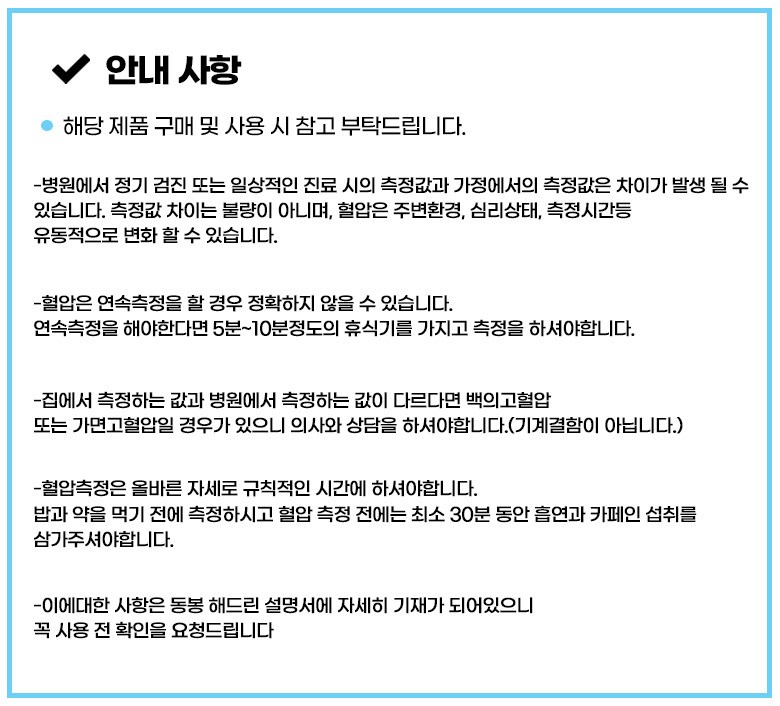 ✔ 안내 사항

• 해당 제품 구매 및 사용 시 참고 부탁드립니다.

-병원에서 정기 검진 또는 일상적인 진료 시의 측정값과 가정에서의 측정값은 차이가 발생 될 수 있습니다. 측정값 차이는 불량이 아니며, 혈압은 주변환경, 심리상태, 측정시간등 유동적으로 변화 할 수 있습니다.

-혈압은 연속측정을 할 경우 정확하지 않을 수 있습니다.
연속측정을 해야한다면 5분~10분정도의 휴식기를 가지고 측정을 하셔야합니다.

-집에서 측정하는 값과 병원에서 측정하는 값이 다르다면 백의고혈압
또는 가면고혈압일 경우가 있으니 의사와 상담을 하셔야합니다.(기계결함이 아닙니다.)

-혈압측정은 올바른 자세로 규칙적인 시간에 하셔야합니다.
밥과 약을 먹기 전에 측정하시고 혈압 측정 전에는 최소 30분 동안 흡연과 카페인 섭취를 삼가주셔야합니다.

-이에대한 사항은 동봉 해드린 설명서에 자세히 기재가 되어있으니
꼭 사용 전 확인을 요청드립니다